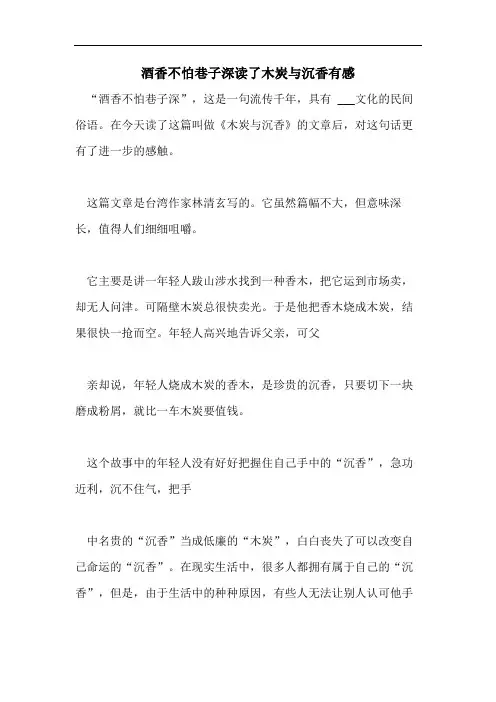 酒香不怕巷子深读了木炭与沉香有感

“酒香不怕巷子深”，这是一句流传千年，具有 ___文化的民间俗语。在今天读了这篇叫做《木炭与沉香》的文章后，对这句话更有了进一步的感触。

这篇文章是台湾作家林清玄写的。它虽然篇幅不大，但意味深长，值得人们细细咀嚼。

它主要是讲一年轻人跋山涉水找到一种香木，把它运到市场卖，却无人问津。可隔壁木炭总很快卖光。于是他把香木烧成木炭，结果很快一抢而空。年轻人高兴地告诉父亲，可父

亲却说，年轻人烧成木炭的香木，是珍贵的沉香，只要切下一块磨成粉屑，就比一车木炭要值钱。

这个故事中的年轻人没有好好把握住自己手中的“沉香”，急功近利，沉不住气，把手

中名贵的“沉香”当成低廉的“木炭”，白白丧失了可以改变自己命运的“沉香”。在现实生活中，很多人都拥有属于自己的“沉香”，但是，由于生活中的种种原因，有些人无法让别人认可他手